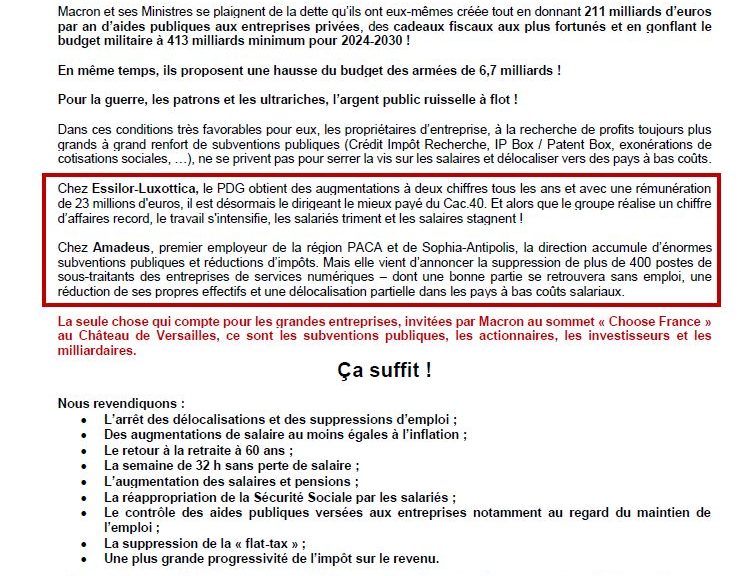 Macron et ses Ministres se plaignent de la dette qu'ils ont eux-mêmes créée tout en donnant 211 milliards d'euros par an d'aides publiques aux entreprises privées, des cadeaux fiscaux aux plus fortunés et en gonflant le budget militaire à 413 milliards minimum pour 2024-2030 !

En même temps, ils proposent une hausse du budget des armées de 6,7 milliards !

Pour la guerre, les patrons et les ultrariches, l'argent public ruisselle à flot !

Dans ces conditions très favorables pour eux, les propriétaires d'entreprise, à la recherche de profits toujours plus grands à grand renfort de subventions publiques (Crédit Impôt Recherche, IP Box / Patent Box, exonérations de cotisations sociales, …), ne se privent pas pour serrer la vis sur les salaires et délocaliser vers des pays à bas coûts.

Chez Essilor-Luxottica, le PDG obtient des augmentations à deux chiffres tous les ans et avec une rémunération de 23 millions d'euros, il est désormais le dirigeant le mieux payé du Cac.40. Et alors que le groupe réalise un chiffre d'affaires record, le travail s'intensifie, les salariés triment et les salaires stagnent !

Chez Amadeus, premier employeur de la région PACA et de Sophia-Antipolis, la direction accumule d'énormes subventions publiques et réductions d'impôts. Mais elle vient d'annoncer la suppression de plus de 400 postes de sous-traitants des entreprises de services numériques – dont une bonne partie se retrouvera sans emploi, une réduction de ses propres effectifs et une délocalisation partielle dans les pays à bas coûts salariaux.

La seule chose qui compte pour les grandes entreprises, invitées par Macron au sommet « Choose France » au Château de Versailles, ce sont les subventions publiques, les actionnaires, les investisseurs et les milliardaires.

Ça suffit !

Nous revendiquons :
• L'arrêt des délocalisations et des suppressions d'emploi ;
• Des augmentations de salaire au moins égales à l'inflation ;
• Le retour à la retraite à 60 ans ;
• La semaine de 32 h sans perte de salaire ;
• L'augmentation des salaires et pensions ;
• La réappropriation de la Sécurité Sociale par les salariés ;
• Le contrôle des aides publiques versées aux entreprises notamment au regard du maintien de l'emploi ;
• La suppression de la « flat-tax » ;
• Une plus grande progressivité de l'impôt sur le revenu.